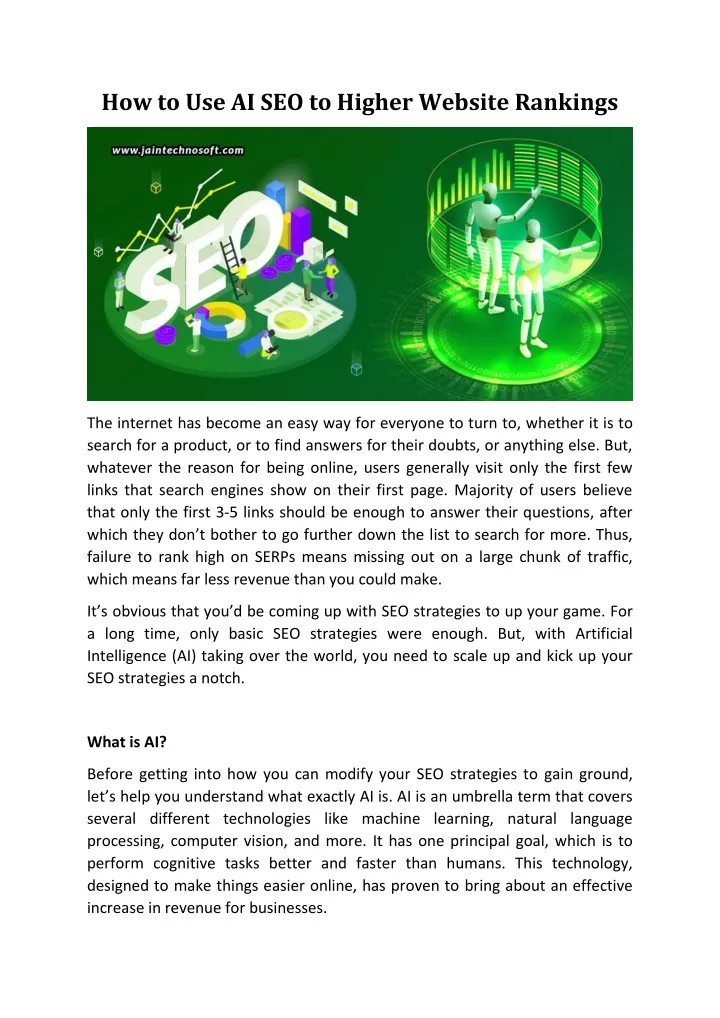 How to Use AI SEO to Higher Website Rankings

www.jaintechnosoft.com

SEO

The internet has become an easy way for everyone to turn to, whether it is to search for a product, or to find answers for their doubts, or anything else. But, whatever the reason for being online, users generally visit only the first few links that search engines show on their first page. Majority of users believe that only the first 3-5 links should be enough to answer their questions, after which they don't bother to go further down the list to search for more. Thus, failure to rank high on SERPs means missing out on a large chunk of traffic, which means far less revenue than you could make.

It's obvious that you'd be coming up with SEO strategies to up your game. For a long time, only basic SEO strategies were enough. But, with Artificial Intelligence (AI) taking over the world, you need to scale up and kick up your SEO strategies a notch.

What is AI?

Before getting into how you can modify your SEO strategies to gain ground, let's help you understand what exactly AI is. AI is an umbrella term that covers several different technologies like machine learning, natural language processing, computer vision, and more. It has one principal goal, which is to perform cognitive tasks better and faster than humans. This technology, designed to make things easier online, has proven to bring about an effective increase in revenue for businesses.